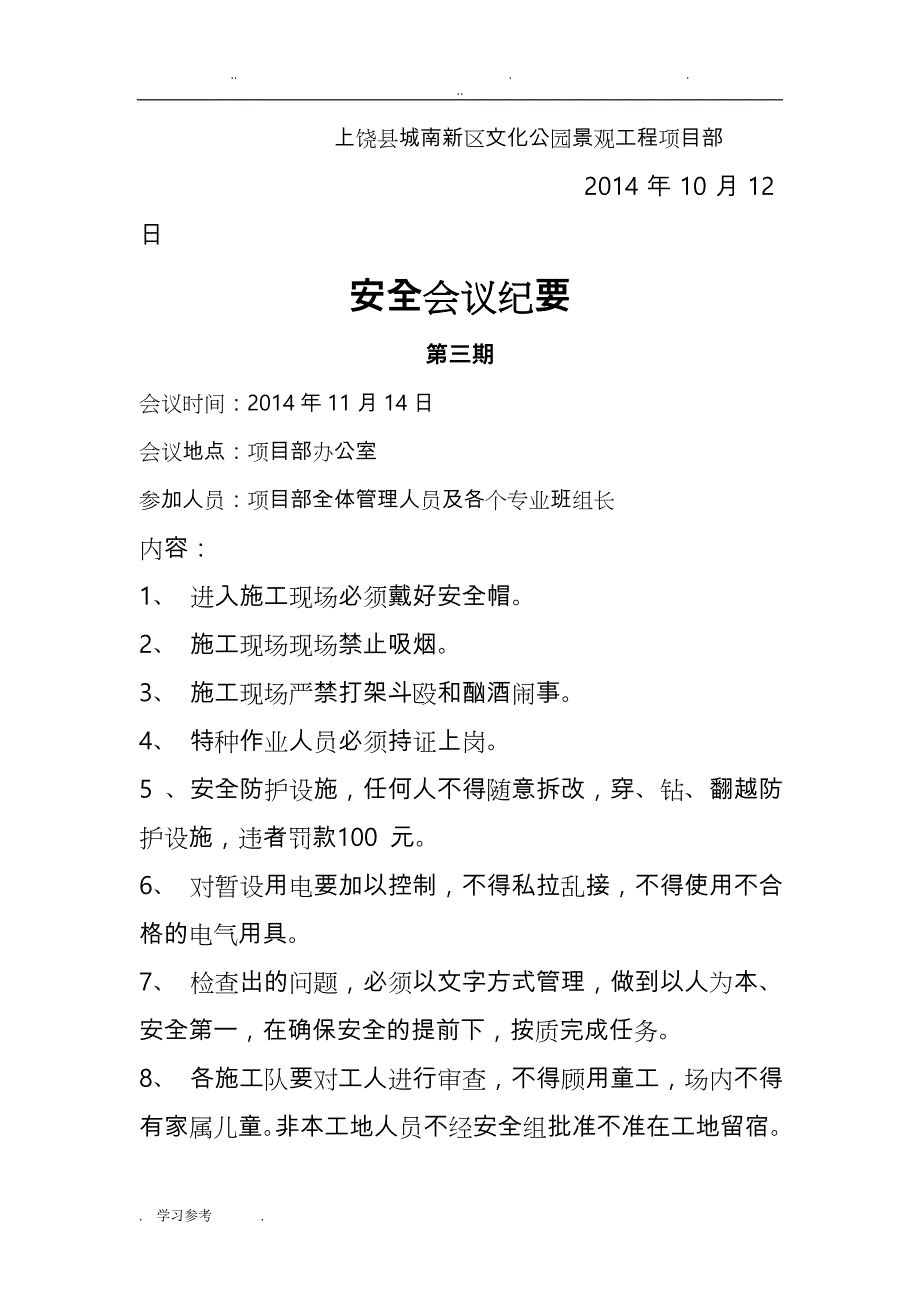 .. . .
..

上饶县城南新区文化公园景观工程项目部

2014 年 10 月 12 日

安全会议纪要

第三期

会议时间：2014 年 11 月 14 日

会议地点：项目部办公室

参加人员：项目部全体管理人员及各个专业班组长

内容：

1、 进入施工现场必须戴好安全帽。

2、 施工现场现场禁止吸烟。

3、 施工现场严禁打架斗殴和酗酒闹事。

4、 特种作业人员必须持证上岗。

5 、安全防护设施，任何人不得随意拆改，穿、钻、翻越防护设施，违者罚款100 元。

6、 对暂设用电要加以控制，不得私拉乱接，不得使用不合格的电气用具。

7、 检查出的问题，必须以文字方式管理，做到以人为本、安全第一，在确保安全的提前下，按质完成任务。

8、 各施工队要对工人进行审查，不得顾用童工，场内不得有家属儿童。非本工地人员不经安全组批准不准在工地留宿。

. 学习参考 .